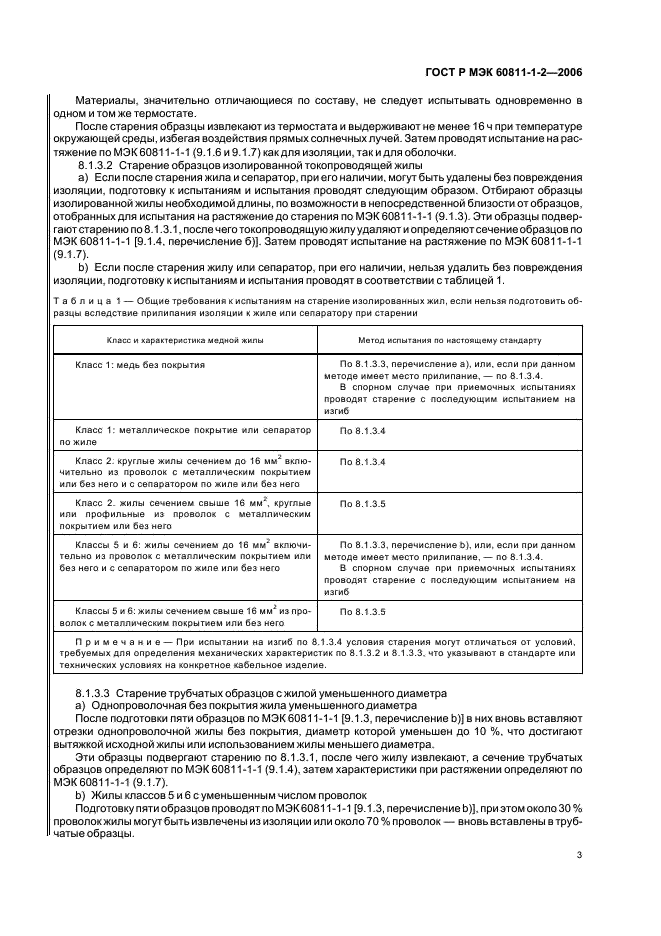 ГОСТ Р МЭК 60811-1-2—2006

Материалы, значительно отличающиеся по составу, не следует испытывать одновременно в одном и том же термостате.

После старения образцы извлекают из термостата и выдерживают не менее 16 ч при температуре окружающей среды, избегая воздействия прямых солнечных лучей. Затем проводят испытание на растяжение по МЭК 60811-1-1 (9.1.6 и 9.1.7) как для изоляции, так и для оболочки.

8.1.3.2 Старение образцов изолированной токопроводящей жилы

а) Если после старения жила и сепаратор, при его наличии, могут быть удалены без повреждения изоляции, подготовку к испытаниям и испытания проводят следующим образом. Отбирают образцы изолированной жилы необходимой длины, по возможности в непосредственной близости от образцов, отобранных для испытания на растяжение до старения по МЭК 60811-1-1 (9.1.3). Эти образцы подвергают старению по 8.1.3.1, после чего токопроводящую жилу удаляют и определяют сечение образцов по МЭК 60811-1-1 [9.1.4, перечисление б)]. Затем проводят испытание на растяжение по МЭК 60811-1-1 (9.1.7).

b) Если после старения жилу или сепаратор, при его наличии, нельзя удалить без повреждения изоляции, подготовку к испытаниям и испытания проводят в соответствии с таблицей 1.

Таблица 1 — Общие требования к испытаниям на старение изолированных жил, если нельзя подготовить образцы вследствие прилипания изоляции к жиле или сепаратору при старении

| Класс и характеристика медной жилы | Метод испытания по настоящему стандарту |
|---|---|
| Класс 1: медь без покрытия | По 8.1.3.3, перечисление а), или, если при данном методе имеет место прилипание, — по 8.1.3.4. В спорном случае при приемочных испытаниях проводят старение с последующим испытанием на изгиб |
| Класс 1: металлическое покрытие или сепаратор по жиле | По 8.1.3.4 |
| Класс 2: круглые жилы сечением до 16 мм$^2$ включительно из проволок с металлическим покрытием или без него и с сепаратором по жиле или без него | По 8.1.3.4 |
| Класс 2. жилы сечением свыше 16 мм$^2$, круглые или профильные из проволок с металлическим покрытием или без него | По 8.1.3.5 |
| Классы 5 и 6: жилы сечением до 16 мм$^2$ включительно из проволок с металлическим покрытием или без него и с сепаратором по жиле или без него | По 8.1.3.3, перечисление b), или, если при данном методе имеет место прилипание, — по 8.1.3.4. В спорном случае при приемочных испытаниях проводят старение с последующим испытанием на изгиб |
| Классы 5 и 6: жилы сечением свыше 16 мм$^2$ из проволок с металлическим покрытием или без него | По 8.1.3.5 |

Примечание — При испытании на изгиб по 8.1.3.4 условия старения могут отличаться от условий, требуемых для определения механических характеристик по 8.1.3.2 и 8.1.3.3, что указывают в стандарте или технических условиях на конкретное кабельное изделие.

8.1.3.3 Старение трубчатых образцов с жилой уменьшенного диаметра

а) Однопроволочная без покрытия жила уменьшенного диаметра

После подготовки пяти образцов по МЭК 60811-1-1 [9.1.3, перечисление b)] в них вновь вставляют отрезки однопроволочной жилы без покрытия, диаметр которой уменьшен до 10 %, что достигают вытяжкой исходной жилы или использованием жилы меньшего диаметра.

Эти образцы подвергают старению по 8.1.3.1, после чего жилу извлекают, а сечение трубчатых образцов определяют по МЭК 60811-1-1 (9.1.4), затем характеристики при растяжении определяют по МЭК 60811-1-1 (9.1.7).

b) Жилы классов 5 и 6 с уменьшенным числом проволок

Подготовку пяти образцов проводят по МЭК 60811-1-1 [9.1.3, перечисление b)], при этом около 30 % проволок жилы могут быть извлечены из изоляции или около 70 % проволок — вновь вставлены в трубчатые образцы.

3